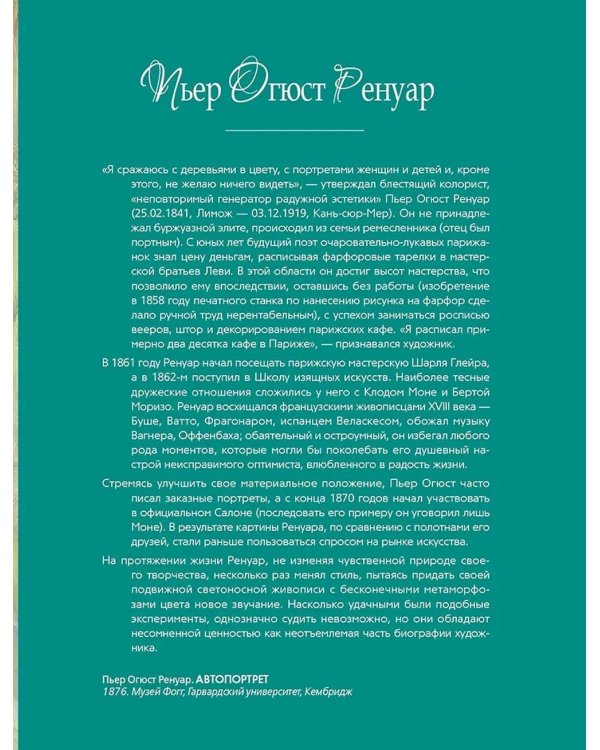 Пьер Огюст Ренуар

«Я сражаюсь с деревьями в цвету, с портретами женщин и детей и, кроме этого, не желаю ничего видеть», — утверждал блестящий колорист, «неповторимый генератор радужной эстетики» Пьер Огюст Ренуар (25.02.1841, Лимож — 03.12.1919, Кань-сюр-Мер). Он не принадлежал буржуазной элите, происходил из семьи ремесленника (отец был портным). С юных лет будущий поэт очаровательно-лукавых парижанок знал цену деньгам, расписывая фарфоровые тарелки в мастерской братьев Леви. В этой области он достиг высот мастерства, что позволило ему впоследствии, оставшись без работы (изобретение в 1858 году печатного станка по нанесению рисунка на фарфор сделало ручной труд нерентабельным), с успехом заниматься росписью вееров, штор и декорированием парижских кафе. «Я расписал примерно два десятка кафе в Париже», — признавался художник.

В 1861 году Ренуар начал посещать парижскую мастерскую Шарля Глейра, а в 1862-м поступил в Школу изящных искусств. Наиболее тесные дружеские отношения сложились у него с Клодом Моне и Бертой Моризо. Ренуар восхищался французскими живописцами XVIII века — Буше, Ватто, Фрагонаром, испанцем Веласкесом, обожал музыку Вагнера, Оффенбаха; обаятельный и остроумный, он избегал любого рода моментов, которые могли бы поколебать его душевный настрой неисправимого оптимиста, влюбленного в радость жизни.

Стремясь улучшить свое материальное положение, Пьер Огюст часто писал заказные портреты, а с конца 1870 годов начал участвовать в официальном Салоне (последовать его примеру он уговорил лишь Моне). В результате картины Ренуара, по сравнению с полотнами его друзей, стали раньше пользоваться спросом на рынке искусства.

На протяжении жизни Ренуар, не изменяя чувственной природе своего творчества, несколько раз менял стиль, пытаясь придать своей подвижной светоносной живописи с бесконечными метаморфозами цвета новое звучание. Насколько удачными были подобные эксперименты, однозначно судить невозможно, но они обладают несомненной ценностью как неотъемлемая часть биографии художника.

Пьер Огюст Ренуар. АВТОПОРТРЕТ
1876. Музей Фогг, Гарвардский университет, Кембридж